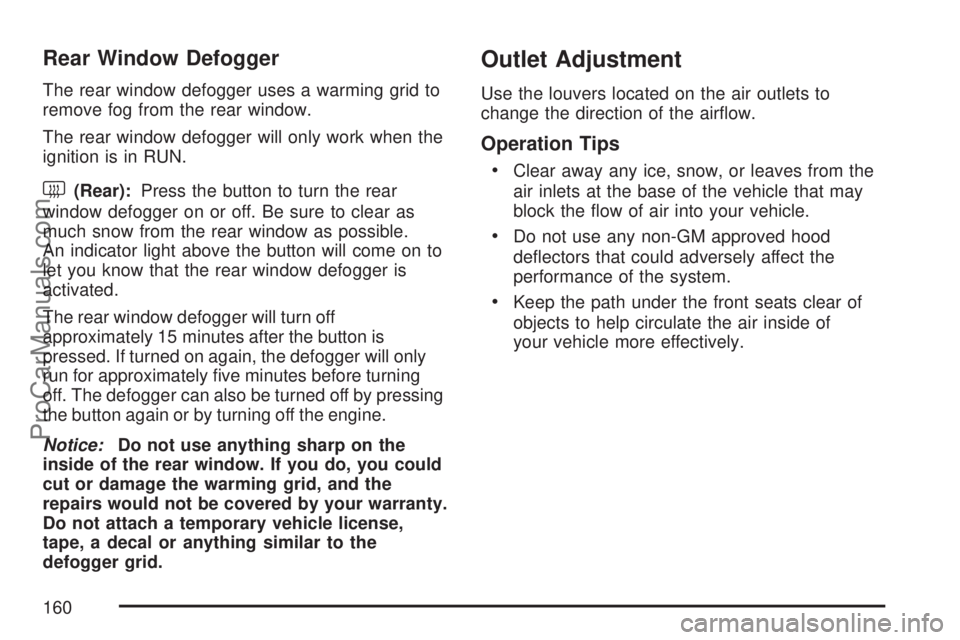 Rear Window Defogger

The rear window defogger uses a warming grid to remove fog from the rear window.

The rear window defogger will only work when the ignition is in RUN.

(Rear): Press the button to turn the rear window defogger on or off. Be sure to clear as much snow from the rear window as possible. An indicator light above the button will come on to let you know that the rear window defogger is activated.

The rear window defogger will turn off approximately 15 minutes after the button is pressed. If turned on again, the defogger will only run for approximately five minutes before turning off. The defogger can also be turned off by pressing the button again or by turning off the engine.

Notice: Do not use anything sharp on the inside of the rear window. If you do, you could cut or damage the warming grid, and the repairs would not be covered by your warranty. Do not attach a temporary vehicle license, tape, a decal or anything similar to the defogger grid.

Outlet Adjustment

Use the louvers located on the air outlets to change the direction of the airflow.

Operation Tips

• Clear away any ice, snow, or leaves from the air inlets at the base of the vehicle that may block the flow of air into your vehicle.

• Do not use any non-GM approved hood deflectors that could adversely affect the performance of the system.

• Keep the path under the front seats clear of objects to help circulate the air inside of your vehicle more effectively.

160

ProCarManuals.com

carmanualsonline.info